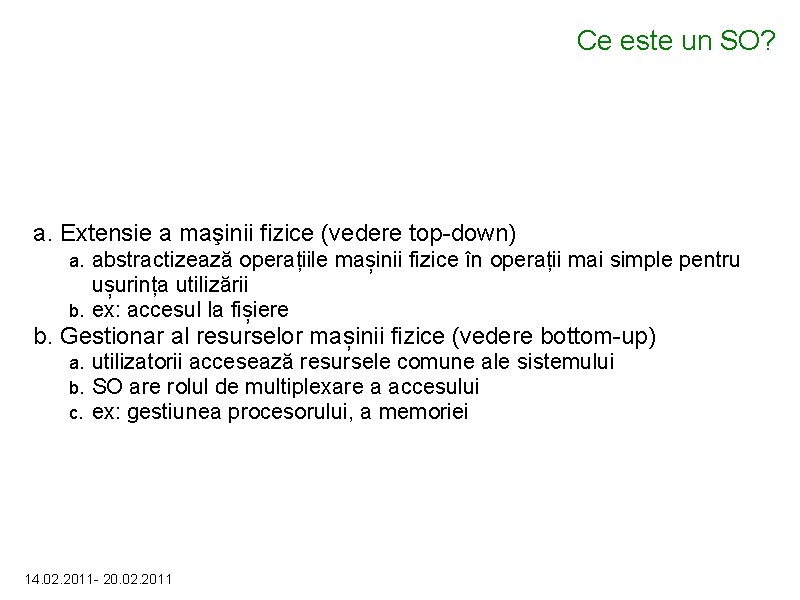 Ce este un SO?

a. Extensie a maşinii fizice (vedere top-down)
a. abstractizează operațiile mașinii fizice în operații mai simple pentru ușurința utilizării
b. ex: accesul la fișiere
b. Gestionar al resurselor mașinii fizice (vedere bottom-up)
a. utilizatorii accesează resursele comune ale sistemului
b. SO are rolul de multiplexare a accesului
c. ex: gestiunea procesorului, a memoriei

14.02.2011- 20.02.2011